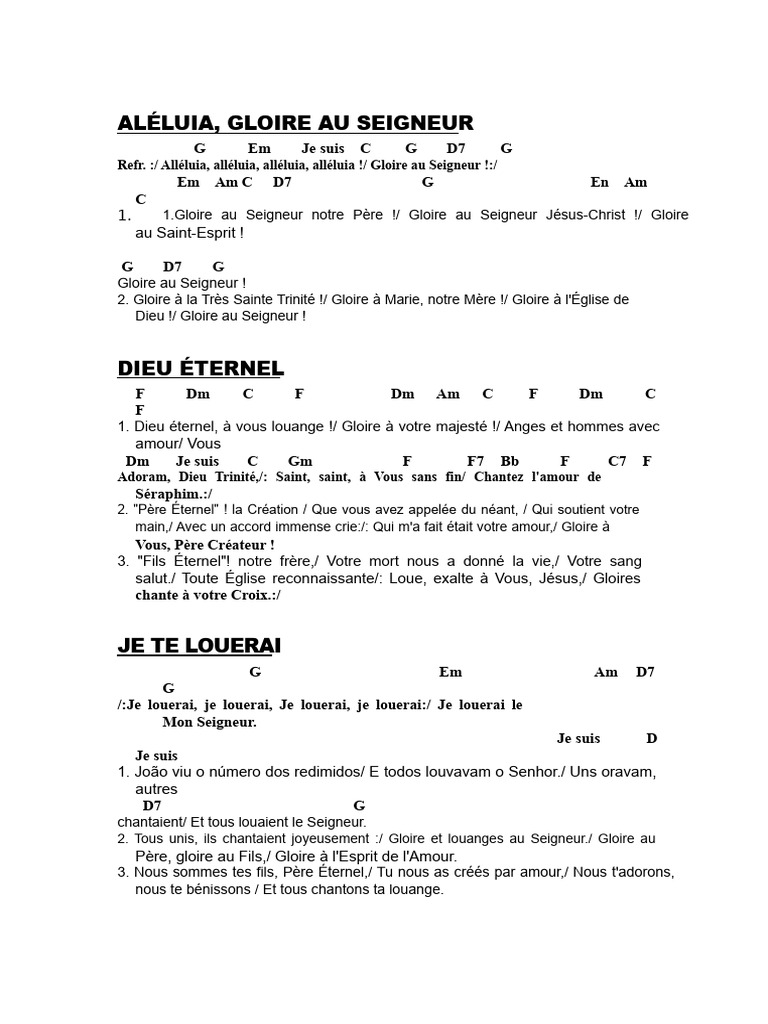 ALÉLUIA, GLOIRE AU SEIGNEUR

G Em Je suis C G D7 G
Refr. :/ Alléluia, alléluia, alléluia, alléluia !/ Gloire au Seigneur !:/

Em Am C D7 G En Am C
1. 1.Gloire au Seigneur notre Père !/ Gloire au Seigneur Jésus-Christ !/ Gloire au Saint-Esprit !

G D7 G
Gloire au Seigneur !
2. Gloire à la Très Sainte Trinité !/ Gloire à Marie, notre Mère !/ Gloire à l'Église de Dieu !/ Gloire au Seigneur !

DIEU ÉTERNEL

F Dm C F Dm Am C F Dm C F
1. Dieu éternel, à vous louange !/ Gloire à votre majesté !/ Anges et hommes avec amour/ Vous
Dm Je suis C Gm F F7 Bb F C7 F
Adoram, Dieu Trinité,/: Saint, saint, à Vous sans fin/ Chantez l'amour de Séraphim.:/
2. "Père Éternel" ! la Création / Que vous avez appelée du néant, / Qui soutient votre main,/ Avec un accord immense crie:/: Qui m'a fait était votre amour,/ Gloire à Vous, Père Créateur !
3. "Fils Éternel"! notre frère,/ Votre mort nous a donné la vie,/ Votre sang salut./ Toute Église reconnaissante/: Loue, exalte à Vous, Jésus,/ Gloires chante à votre Croix.:/

JE TE LOUERAI

G Em Am D7 G
/:Je louerai, je louerai, Je louerai, je louerai:/ Je louerai le Mon Seigneur.
Je suis D Je suis
1. João viu o número dos redimidos/ E todos louvavam o Senhor./ Uns oravam, autres
D7 G
chantaient/ Et tous louaient le Seigneur.
2. Tous unis, ils chantaient joyeusement :/ Gloire et louanges au Seigneur./ Gloire au Père, gloire au Fils,/ Gloire à l'Esprit de l'Amour.
3. Nous sommes tes fils, Père Éternel,/ Tu nous as créés par amour,/ Nous t'adorons, nous te bénissons / Et tous chantons ta louange.